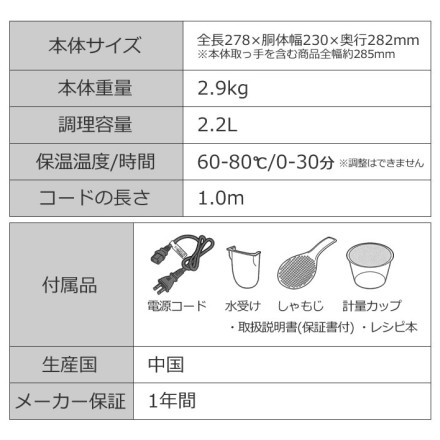 | 本体サイズ | 全長278×胴体幅230×奥行282mm ※本体取っ手を含む商品全幅約285mm |
|---|---|
| 本体重量 | 2.9kg |
| 調理容量 | 2.2L |
| 保温温度/時間 | 60-80℃/0-30分 ※調整はできません |
| コードの長さ | 1.0m |

| 付属品 | 電源コード　水受け　しゃもじ　計量カップ ・取扱説明書(保証書付) ・レシピ本 |
|---|---|
| 生産国 | 中国 |
| メーカー保証 | 1年間 |